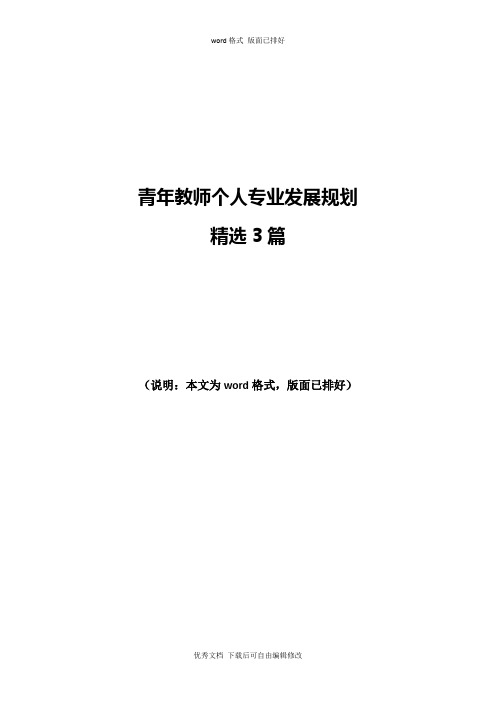 word 格式 版面已排好

青年教师个人专业发展规划
精选 3 篇

（说明：本文为 word 格式，版面已排好）

优秀文档 下载后可自由编辑修改